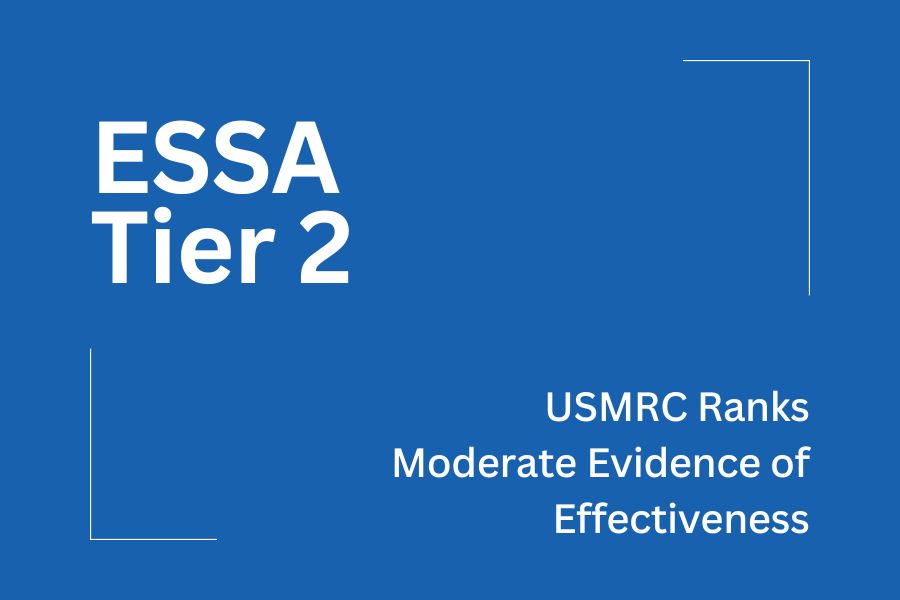 ESSA
Tier 2

USMRC Ranks Moderate Evidence of Effectiveness